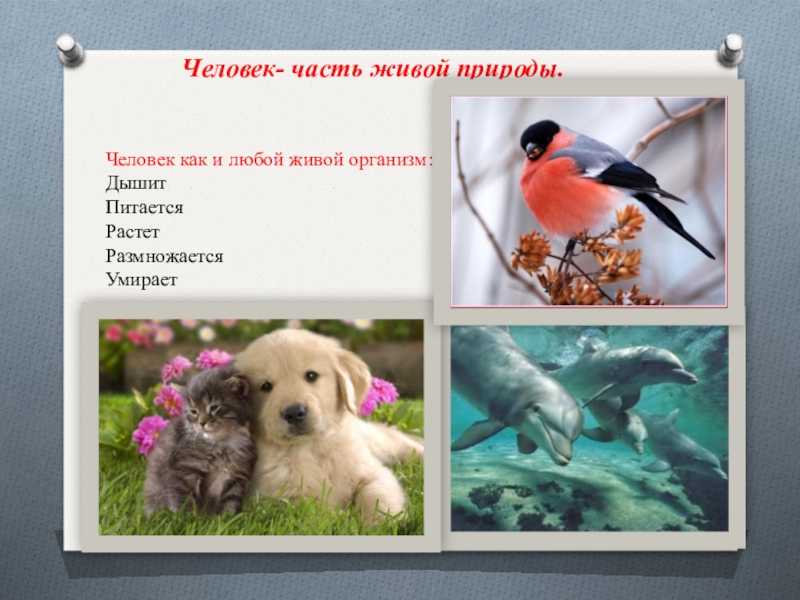 Человек- часть живой природы.

Человек как и любой живой организм:
Дышит
Питается
Растет
Размножается
Умирает